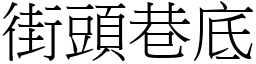 街頭巷底